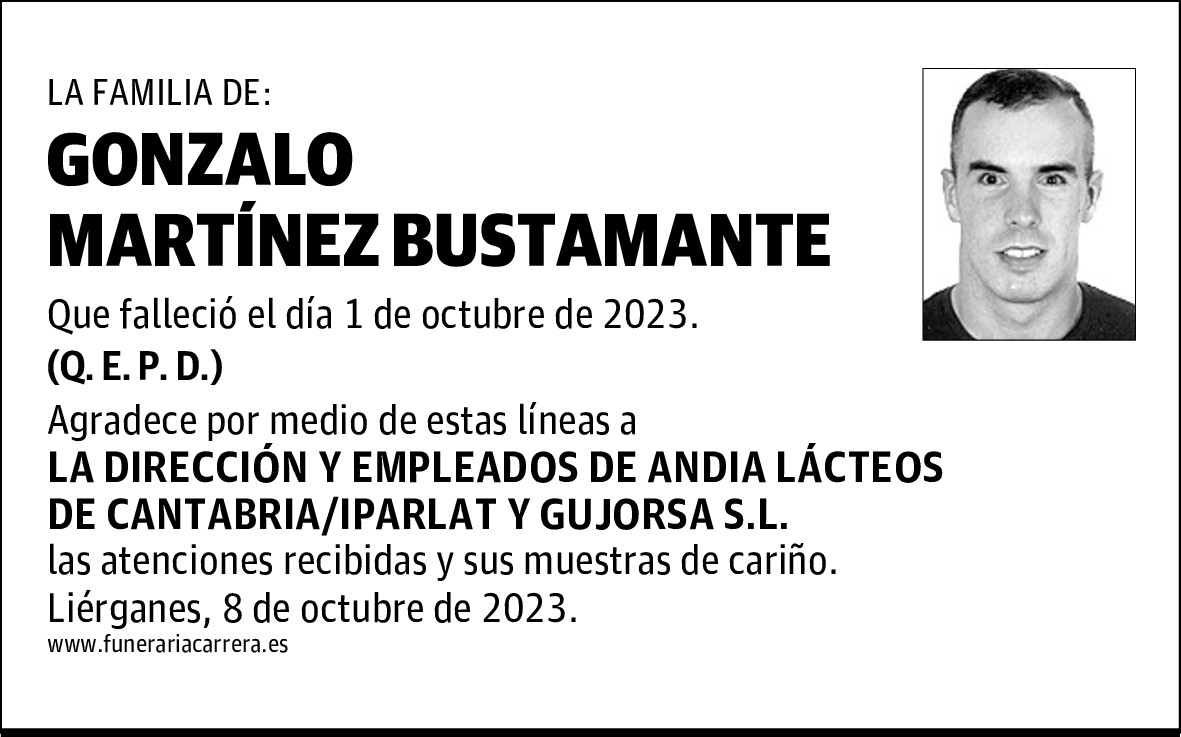 LA FAMILIA DE:

GONZALO
MARTÍNEZ BUSTAMANTE

Que falleció el día 1 de octubre de 2023.

(Q. E. P. D.)

Agradece por medio de estas líneas a
LA DIRECCIÓN Y EMPLEADOS DE ANDIA LÁCTEOS DE CANTABRIA/IPARLAT Y GUJORSA S.L.
las atenciones recibidas y sus muestras de cariño.

Liérganes, 8 de octubre de 2023.

www.funerariacarrera.es